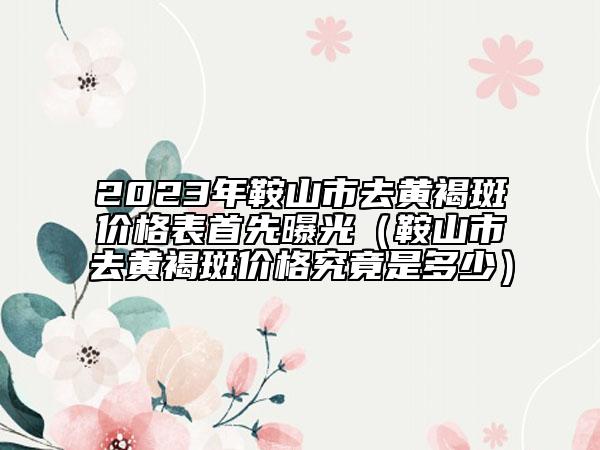 2023年鞍山市去黄褐斑价格表首先曝光（鞍山市去黄褐斑价格究竟是多少）